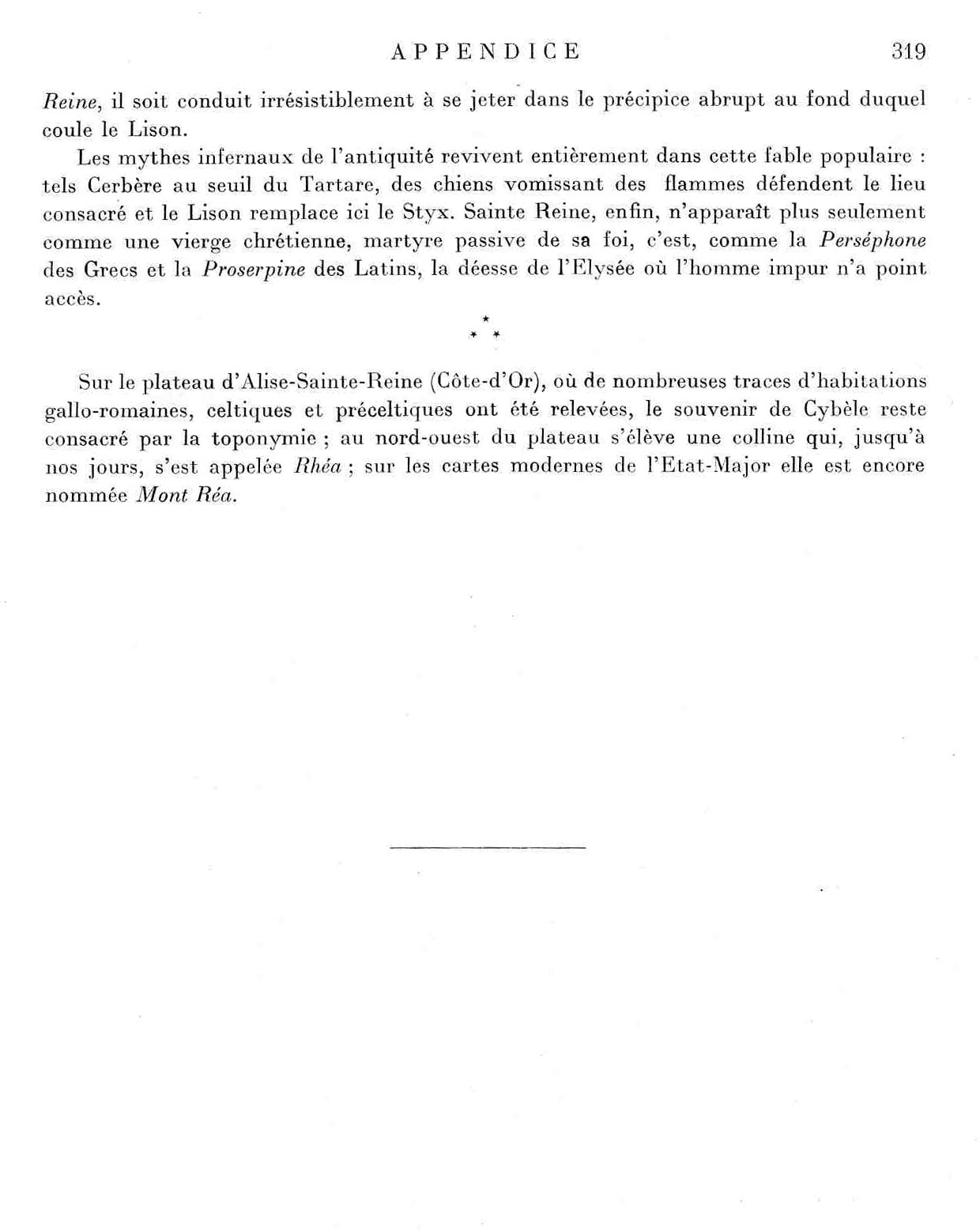 APPENDICE 319

Reine, il soit conduit irrésistiblement à se jeter dans le précipice abrupt au fond duquel coule le Lison.

Les mythes infernaux de l'antiquité revivent entièrement dans cette fable populaire : tels Cerbère au seuil du Tartare, des chiens vomissant des flammes défendent le lieu consacré et le Lison remplace ici le Styx. Sainte Reine, enfin, n'apparaît plus seulement comme une vierge chrétienne, martyre passive de sa foi, c'est, comme la Perséphone des Grecs et la Proserpine des Latins, la déesse de l'Elysée où l'homme impur n'a point accès.

\*
\* \*

Sur le plateau d'Alise-Sainte-Reine (Côte-d'Or), où de nombreuses traces d'habitations gallo-romaines, celtiques et préceltiques ont été relevées, le souvenir de Cybèle reste consacré par la toponymie ; au nord-ouest du plateau s'élève une colline qui, jusqu'à nos jours, s'est appelée Rhéa ; sur les cartes modernes de l'Etat-Major elle est encore nommée Mont Réa.